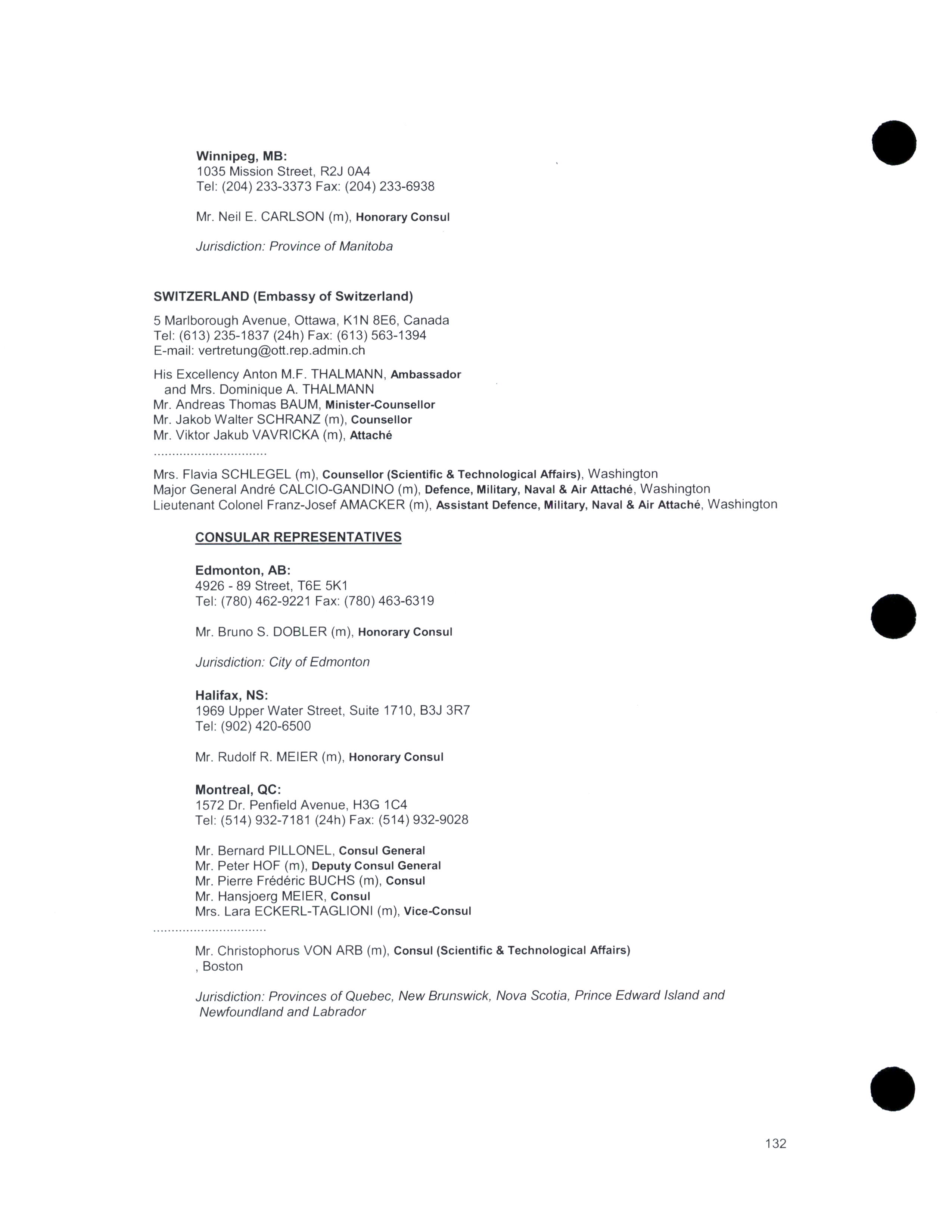 Winnipeg, MB:
1035 Mission Street, R2J 0A4
Tel: (204) 233-3373 Fax: (204) 233-6938

Mr. Neil E. CARLSON (m), Honorary Consul

Jurisdiction: Province of Manitoba

SWITZERLAND (Embassy of Switzerland)

5 Marlborough Avenue, Ottawa, K1N 8E6, Canada
Tel: (613) 235-1837 (24h) Fax: (613) 563-1394
E-mail: vertretung@ott.rep.admin.ch

His Excellency Anton M.F. THALMANN, Ambassador
and Mrs. Dominique A. THALMANN
Mr. Andreas Thomas BAUM, Minister-Counsellor
Mr. Jakob Walter SCHRANZ (m), Counsellor
Mr. Viktor Jakub VAVRICKA (m), Attaché
...............................

Mrs. Flavia SCHLEGEL (m), Counsellor (Scientific & Technological Affairs), Washington
Major General André CALCIO-GANDINO (m), Defence, Military, Naval & Air Attaché, Washington
Lieutenant Colonel Franz-Josef AMACKER (m), Assistant Defence, Military, Naval & Air Attaché, Washington

CONSULAR REPRESENTATIVES

Edmonton, AB:
4926 - 89 Street, T6E 5K1
Tel: (780) 462-9221 Fax: (780) 463-6319

Mr. Bruno S. DOBLER (m), Honorary Consul

Jurisdiction: City of Edmonton

Halifax, NS:
1969 Upper Water Street, Suite 1710, B3J 3R7
Tel: (902) 420-6500

Mr. Rudolf R. MEIER (m), Honorary Consul

Montreal, QC:
1572 Dr. Penfield Avenue, H3G 1C4
Tel: (514) 932-7181 (24h) Fax: (514) 932-9028

Mr. Bernard PILLONEL, Consul General
Mr. Peter HOF (m), Deputy Consul General
Mr. Pierre Frédéric BUCHS (m), Consul
Mr. Hansjoerg MEIER, Consul
Mrs. Lara ECKERL-TAGLIONI (m), Vice-Consul
...............................

Mr. Christophorus VON ARB (m), Consul (Scientific & Technological Affairs)
, Boston

Jurisdiction: Provinces of Quebec, New Brunswick, Nova Scotia, Prince Edward Island and Newfoundland and Labrador

132